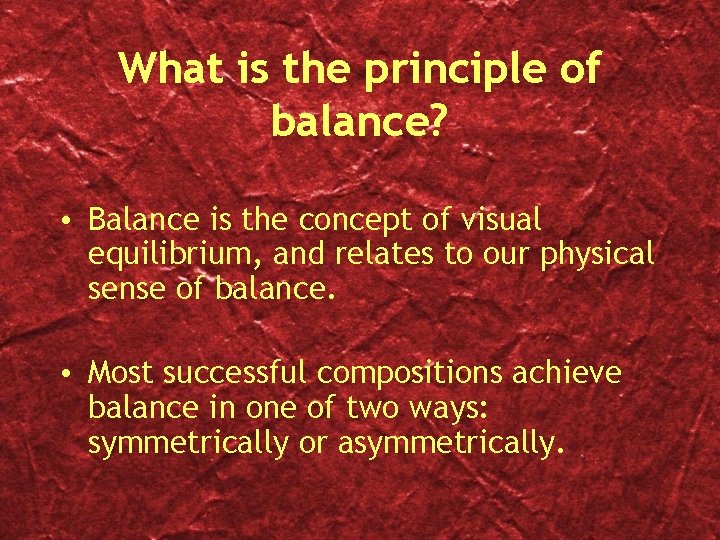 What is the principle of balance?

• Balance is the concept of visual equilibrium, and relates to our physical sense of balance.

• Most successful compositions achieve balance in one of two ways: symmetrically or asymmetrically.